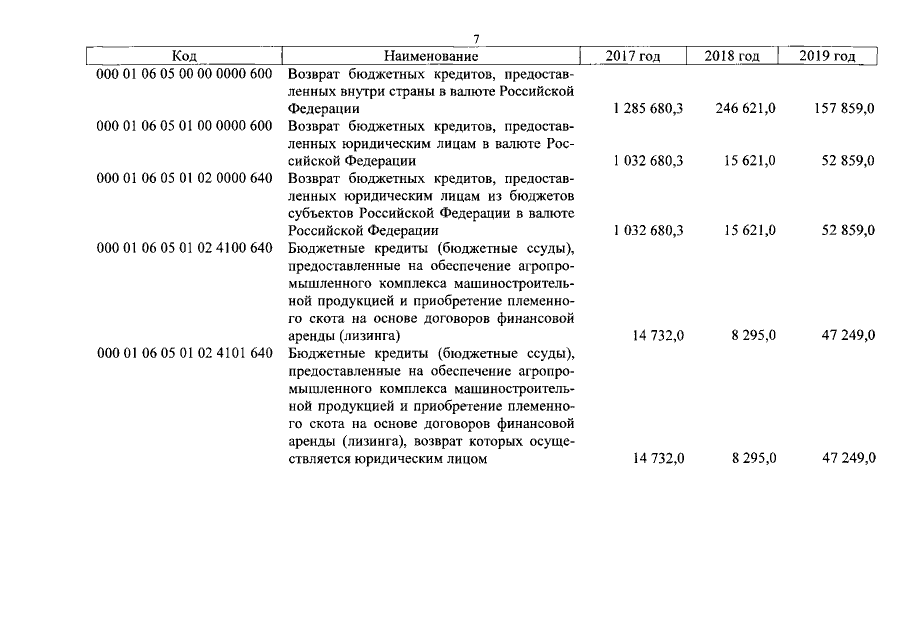 7

| Код | Наименование | 2017 год | 2018 год | 2019 год |
|---|---|---|---|---|
| 000 01 06 05 00 00 0000 600 | Возврат бюджетных кредитов, предоставленных внутри страны в валюте Российской Федерации | 1 285 680,3 | 246 621,0 | 157 859,0 |
| 000 01 06 05 01 00 0000 600 | Возврат бюджетных кредитов, предоставленных юридическим лицам в валюте Российской Федерации | 1 032 680,3 | 15 621,0 | 52 859,0 |
| 000 01 06 05 01 02 0000 640 | Возврат бюджетных кредитов, предоставленных юридическим лицам из бюджетов субъектов Российской Федерации в валюте Российской Федерации | 1 032 680,3 | 15 621,0 | 52 859,0 |
| 000 01 06 05 01 02 4100 640 | Бюджетные кредиты (бюджетные ссуды), предоставленные на обеспечение агропромышленного комплекса машиностроительной продукцией и приобретение племенного скота на основе договоров финансовой аренды (лизинга) | 14 732,0 | 8 295,0 | 47 249,0 |
| 000 01 06 05 01 02 4101 640 | Бюджетные кредиты (бюджетные ссуды), предоставленные на обеспечение агропромышленного комплекса машиностроительной продукцией и приобретение племенного скота на основе договоров финансовой аренды (лизинга), возврат которых осуществляется юридическим лицом | 14 732,0 | 8 295,0 | 47 249,0 |